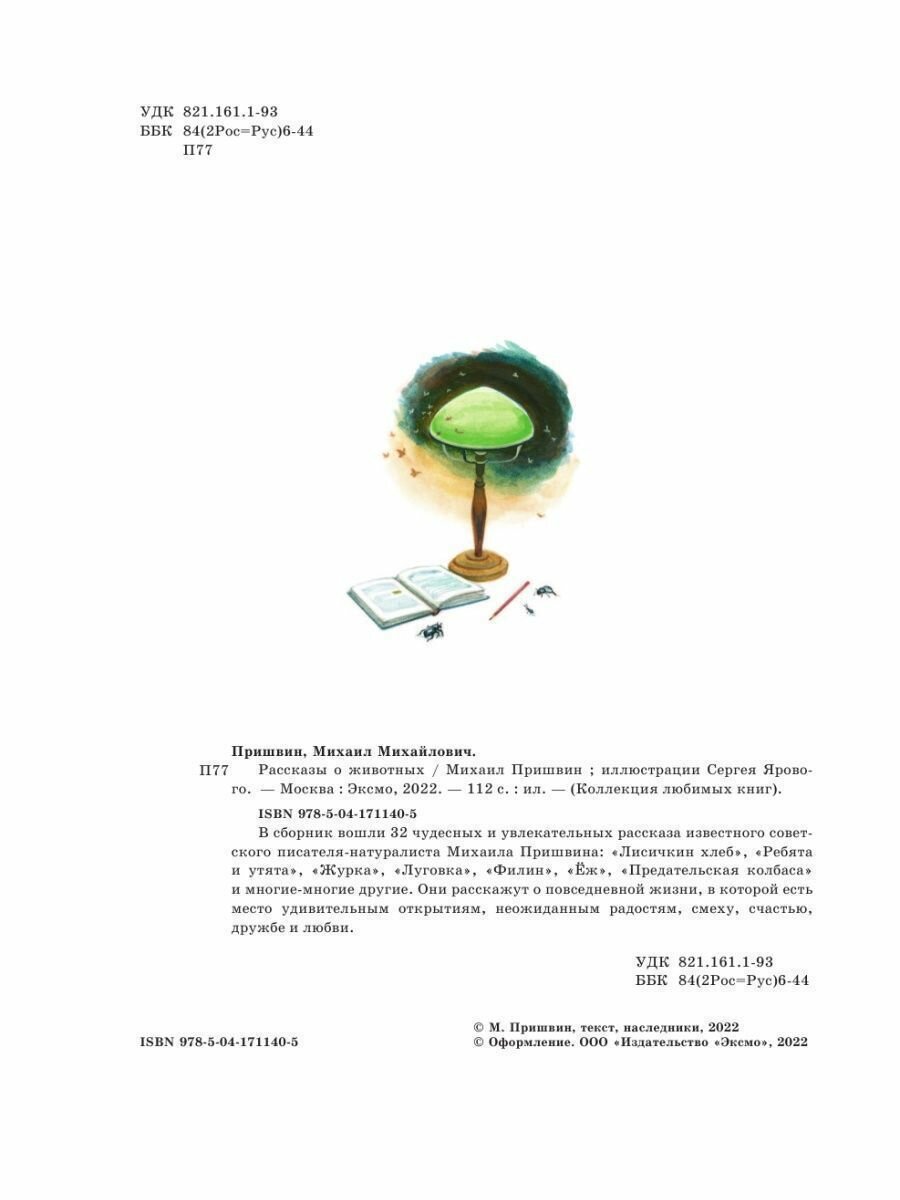 УДК 821.161.1-93
ББК 84(2Рос=Рус)6-44
П77

Пришвин, Михаил Михайлович.
П77 Рассказы о животных / Михаил Пришвин ; иллюстрации Сергея Ярового. — Москва : Эксмо, 2022. — 112 с. : ил. — (Коллекция любимых книг).

ISBN 978-5-04-171140-5

В сборник вошли 32 чудесных и увлекательных рассказа известного советского писателя-натуралиста Михаила Пришвина: «Лисичкин хлеб», «Ребята и утята», «Журка», «Луговка», «Филин», «Ёж», «Предательская колбаса» и многие-многие другие. Они расскажут о повседневной жизни, в которой есть место удивительным открытиям, неожиданным радостям, смеху, счастью, дружбе и любви.

УДК 821.161.1-93
ББК 84(2Рос=Рус)6-44

ISBN 978-5-04-171140-5

© М. Пришвин, текст, наследники, 2022
© Оформление. ООО «Издательство «Эксмо», 2022